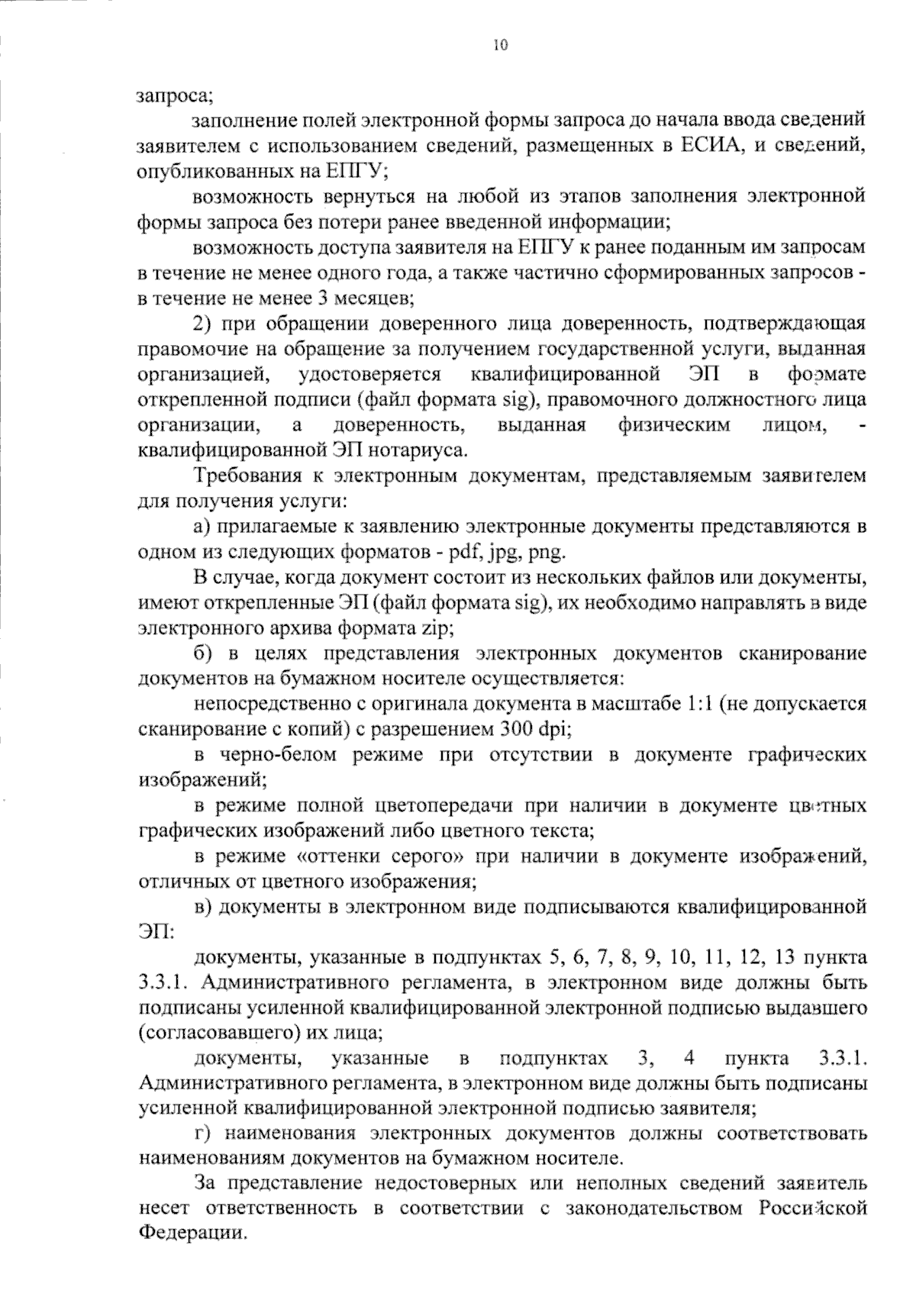 10

запроса;

заполнение полей электронной формы запроса до начала ввода сведений заявителем с использованием сведений, размещенных в ЕСИА, и сведений, опубликованных на ЕПГУ;

возможность вернуться на любой из этапов заполнения электронной формы запроса без потери ранее введенной информации;

возможность доступа заявителя на ЕПГУ к ранее поданным им запросам в течение не менее одного года, а также частично сформированных запросов - в течение не менее 3 месяцев;

2) при обращении доверенного лица доверенность, подтверждающая правомочие на обращение за получением государственной услуги, выданная организацией, удостоверяется квалифицированной ЭП в формате открепленной подписи (файл формата sig), правомочного должностного лица организации, а доверенность, выданная физическим лицом, - квалифицированной ЭП нотариуса.

Требования к электронным документам, представляемым заявителем для получения услуги:

а) прилагаемые к заявлению электронные документы представляются в одном из следующих форматов - pdf, jpg, png.

В случае, когда документ состоит из нескольких файлов или документы, имеют открепленные ЭП (файл формата sig), их необходимо направлять в виде электронного архива формата zip;

б) в целях представления электронных документов сканирование документов на бумажном носителе осуществляется:

непосредственно с оригинала документа в масштабе 1:1 (не допускается сканирование с копий) с разрешением 300 dpi;

в черно-белом режиме при отсутствии в документе графических изображений;

в режиме полной цветопередачи при наличии в документе цветных графических изображений либо цветного текста;

в режиме «оттенки серого» при наличии в документе изображений, отличных от цветного изображения;

в) документы в электронном виде подписываются квалифицированной ЭП:

документы, указанные в подпунктах 5, 6, 7, 8, 9, 10, 11, 12, 13 пункта 3.3.1. Административного регламента, в электронном виде должны быть подписаны усиленной квалифицированной электронной подписью выдавшего (согласовавшего) их лица;

документы, указанные в подпунктах 3, 4 пункта 3.3.1. Административного регламента, в электронном виде должны быть подписаны усиленной квалифицированной электронной подписью заявителя;

г) наименования электронных документов должны соответствовать наименованиям документов на бумажном носителе.

За представление недостоверных или неполных сведений заявитель несет ответственность в соответствии с законодательством Российской Федерации.